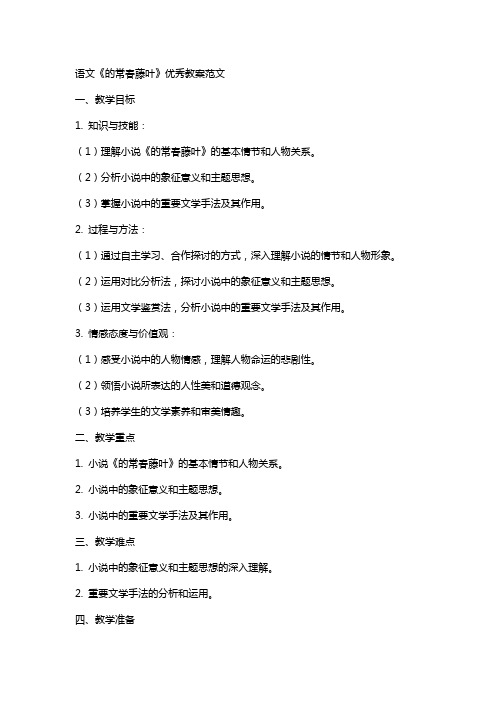 语文《的常春藤叶》优秀教案范文

一、教学目标

1. 知识与技能：

（1）理解小说《的常春藤叶》的基本情节和人物关系。

（2）分析小说中的象征意义和主题思想。

（3）掌握小说中的重要文学手法及其作用。

2. 过程与方法：

（1）通过自主学习、合作探讨的方式，深入理解小说的情节和人物形象。

（2）运用对比分析法，探讨小说中的象征意义和主题思想。

（3）运用文学鉴赏法，分析小说中的重要文学手法及其作用。

3. 情感态度与价值观：

（1）感受小说中的人物情感，理解人物命运的悲剧性。

（2）领悟小说所表达的人性美和道德观念。

（3）培养学生的文学素养和审美情趣。

二、教学重点

1. 小说《的常春藤叶》的基本情节和人物关系。

2. 小说中的象征意义和主题思想。

3. 小说中的重要文学手法及其作用。

三、教学难点

1. 小说中的象征意义和主题思想的深入理解。

2. 重要文学手法的分析和运用。

四、教学准备